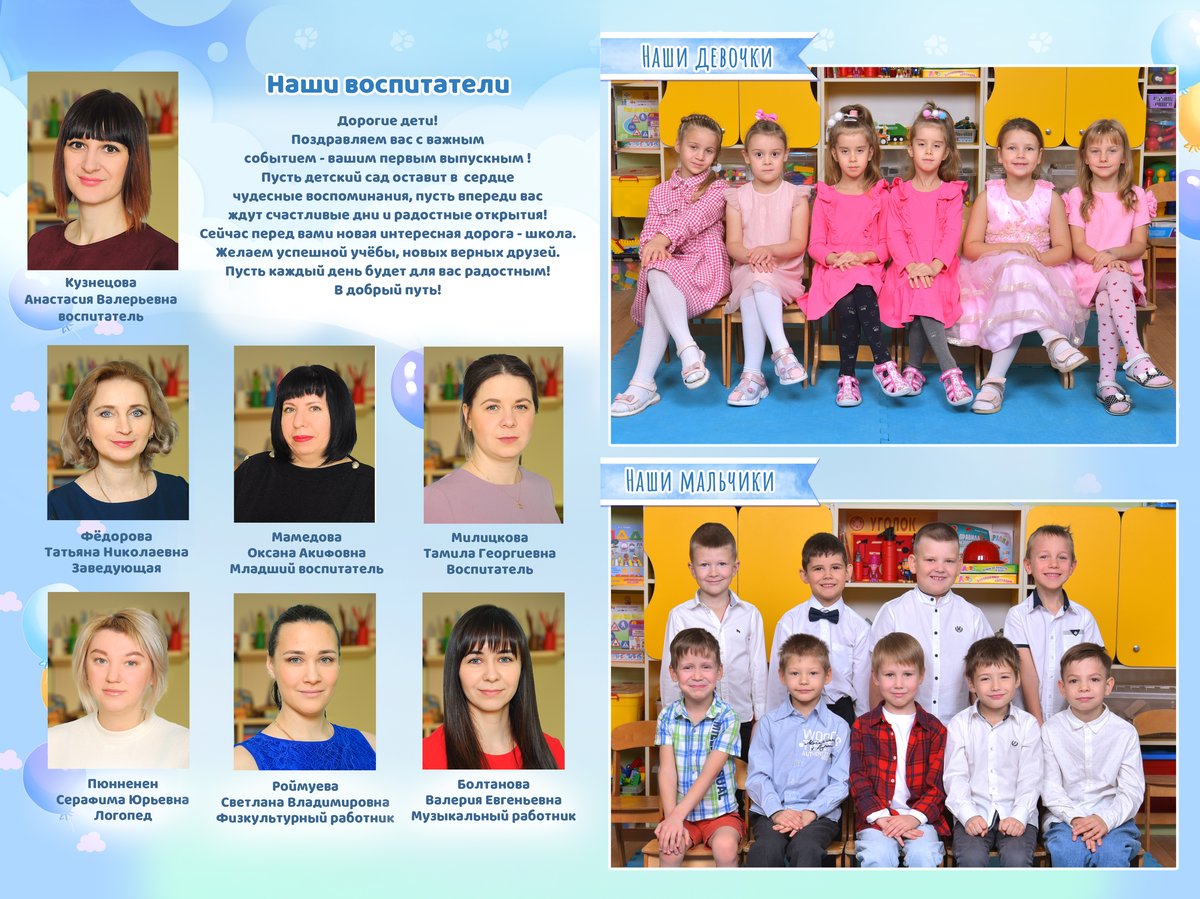 Наши воспитатели

Дорогие дети!
Поздравляем вас с важным событием - вашим первым выпускным !
Пусть детский сад оставит в сердце чудесные воспоминания, пусть впереди вас ждут счастливые дни и радостные открытия!
Сейчас перед вами новая интересная дорога - школа.
Желаем успешной учёбы, новых верных друзей.
Пусть каждый день будет для вас радостным!
В добрый путь!

Кузнецова
Анастасия Валерьевна
воспитатель

Фёдорова
Татьяна Николаевна
Заведующая

Мамедова
Оксана Акифовна
Младший воспитатель

Милицкова
Тамила Георгиевна
Воспитатель

Пюнненен
Серафима Юрьевна
Логопед

Роймуева
Светлана Владимировна
Физкультурный работник

Болтанова
Валерия Евгеньевна
Музыкальный работник

Наши девочки

Наши мальчики

УГОЛОК